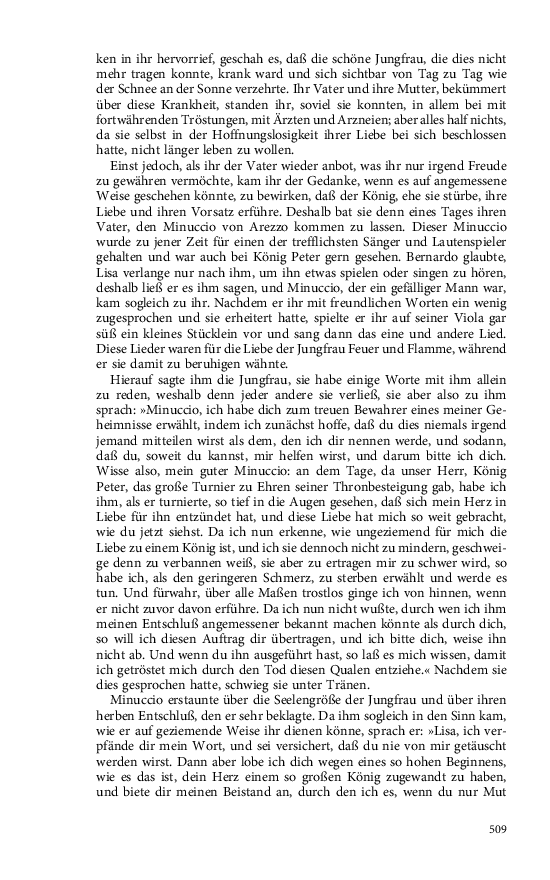 ken in ihr hervorrief, geschah es, daß die schöne Jungfrau, die dies nicht mehr tragen konnte, krank ward und sich sichtbar von Tag zu Tag wie der Schnee an der Sonne verzehrte. Ihr Vater und ihre Mutter, bekümmert über diese Krankheit, standen ihr, soviel sie konnten, in allem bei mit fortwährenden Tröstungen, mit Ärzten und Arzneien; aber alles half nichts, da sie selbst in der Hoffnungslosigkeit ihrer Liebe bei sich beschlossen hatte, nicht länger leben zu wollen.

Einst jedoch, als ihr der Vater wieder anbot, was ihr nur irgend Freude zu gewähren vermöchte, kam ihr der Gedanke, wenn es auf angemessene Weise geschehen könnte, zu bewirken, daß der König, ehe sie stürbe, ihre Liebe und ihren Vorsatz erführe. Deshalb bat sie denn eines Tages ihren Vater, den Minuccio von Arezzo kommen zu lassen. Dieser Minuccio wurde zu jener Zeit für einen der trefflichsten Sänger und Lautenspieler gehalten und war auch bei König Peter gern gesehen. Bernardo glaubte, Lisa verlange nur nach ihm, um ihn etwas spielen oder singen zu hören, deshalb ließ er es ihm sagen, und Minuccio, der ein gefälliger Mann war, kam sogleich zu ihr. Nachdem er ihr mit freundlichen Worten ein wenig zugesprochen und sie erheitert hatte, spielte er ihr auf seiner Viola gar süß ein kleines Stücklein vor und sang dann das eine und andere Lied. Diese Lieder waren für die Liebe der Jungfrau Feuer und Flamme, während er sie damit zu beruhigen wähnte.

Hierauf sagte ihm die Jungfrau, sie habe einige Worte mit ihm allein zu reden, weshalb denn jeder andere sie verließ, sie aber also zu ihm sprach: »Minuccio, ich habe dich zum treuen Bewahrer eines meiner Geheimnisse erwählt, indem ich zunächst hoffe, daß du dies niemals irgend jemand mitteilen wirst als dem, den ich dir nennen werde, und sodann, daß du, soweit du kannst, mir helfen wirst, und darum bitte ich dich. Wisse also, mein guter Minuccio: an dem Tage, da unser Herr, König Peter, das große Turnier zu Ehren seiner Thronbesteigung gab, habe ich ihm, als er turnierte, so tief in die Augen gesehen, daß sich mein Herz in Liebe für ihn entzündet hat, und diese Liebe hat mich so weit gebracht, wie du jetzt siehst. Da ich nun erkenne, wie ungeziemend für mich die Liebe zu einem König ist, und ich sie dennoch nicht zu mindern, geschweige denn zu verbannen weiß, sie aber zu ertragen mir zu schwer wird, so habe ich, als den geringeren Schmerz, zu sterben erwählt und werde es tun. Und fürwahr, über alle Maßen trostlos ginge ich von hinnen, wenn er nicht zuvor davon erführe. Da ich nun nicht wußte, durch wen ich ihm meinen Entschluß angemessener bekannt machen könnte als durch dich, so will ich diesen Auftrag dir übertragen, und ich bitte dich, weise ihn nicht ab. Und wenn du ihn ausgeführt hast, so laß es mich wissen, damit ich getröstet mich durch den Tod diesen Qualen entziehe.« Nachdem sie dies gesprochen hatte, schwieg sie unter Tränen.

Minuccio erstaunte über die Seelengröße der Jungfrau und über ihren herben Entschluß, den er sehr beklagte. Da ihm sogleich in den Sinn kam, wie er auf geziemende Weise ihr dienen könne, sprach er: »Lisa, ich verpfände dir mein Wort, und sei versichert, daß du nie von mir getäuscht werden wirst. Dann aber lobe ich dich wegen eines so hohen Beginnens, wie es das ist, dein Herz einem so großen König zugewandt zu haben, und biete dir meinen Beistand an, durch den ich es, wenn du nur Mut

509